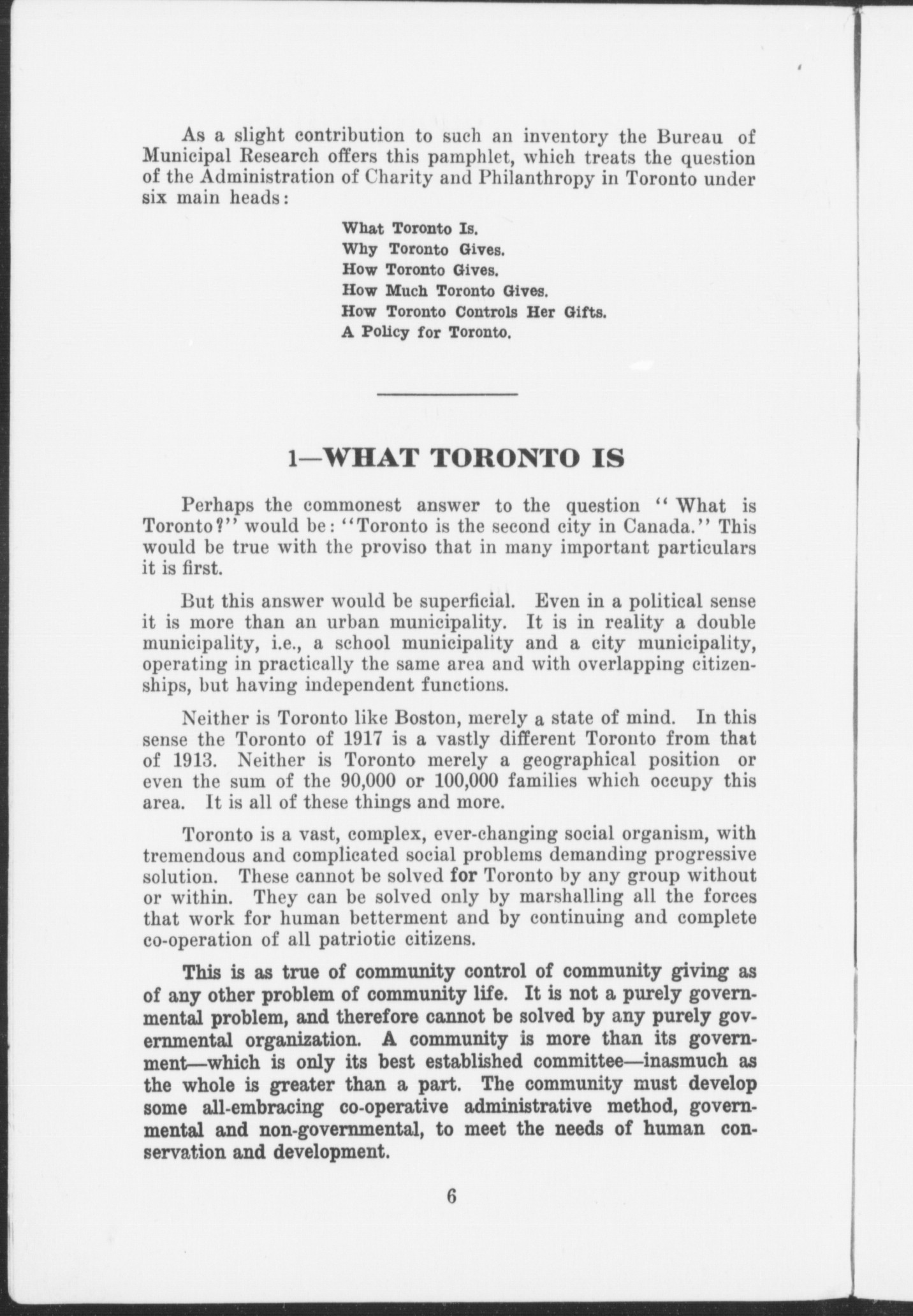 As a slight contribution to such an inventory the Bureau of Municipal Research offers this pamphlet, which treats the question of the Administration of Charity and Philanthropy in Toronto under six main heads:

What Toronto Is.
Why Toronto Gives.
How Toronto Gives.
How Much Toronto Gives.
How Toronto Controls Her Gifts.
A Policy for Toronto.

1—WHAT TORONTO IS

Perhaps the commonest answer to the question "What is Toronto?" would be: "Toronto is the second city in Canada." This would be true with the proviso that in many important particulars it is first.

But this answer would be superficial. Even in a political sense it is more than an urban municipality. It is in reality a double municipality, i.e., a school municipality and a city municipality, operating in practically the same area and with overlapping citizenships, but having independent functions.

Neither is Toronto like Boston, merely a state of mind. In this sense the Toronto of 1917 is a vastly different Toronto from that of 1913. Neither is Toronto merely a geographical position or even the sum of the 90,000 or 100,000 families which occupy this area. It is all of these things and more.

Toronto is a vast, complex, ever-changing social organism, with tremendous and complicated social problems demanding progressive solution. These cannot be solved for Toronto by any group without or within. They can be solved only by marshalling all the forces that work for human betterment and by continuing and complete co-operation of all patriotic citizens.

This is as true of community control of community giving as of any other problem of community life. It is not a purely governmental problem, and therefore cannot be solved by any purely governmental organization. A community is more than its government—which is only its best established committee—inasmuch as the whole is greater than a part. The community must develop some all-embracing co-operative administrative method, governmental and non-governmental, to meet the needs of human conservation and development.

6